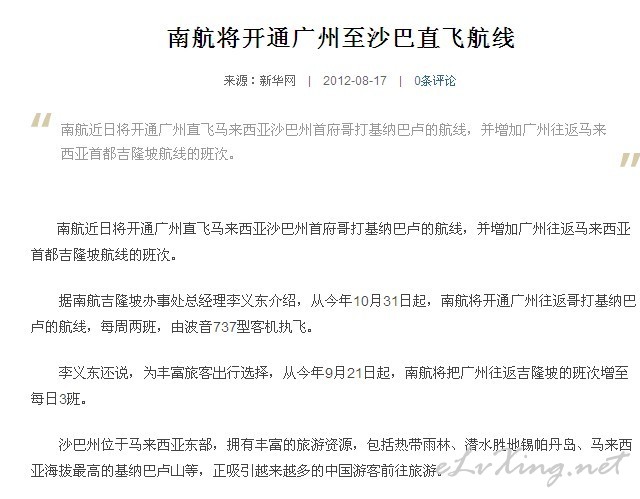 南航将开通广州至沙巴直飞航线

来源：新华网 | 2012-08-17 | 0条评论

南航近日将开通广州直飞马来西亚沙巴州首府哥打基纳巴卢的航线，并增加广州往返马来西亚首都吉隆坡航线的班次。

南航近日将开通广州直飞马来西亚沙巴州首府哥打基纳巴卢的航线，并增加广州往返马来西亚首都吉隆坡航线的班次。

据南航吉隆坡办事处总经理李义东介绍，从今年10月31日起，南航将开通广州往返哥打基纳巴卢的航线，每周两班，由波音737型客机执飞。

李义东还说，为丰富旅客出行选择，从今年9月21日起，南航将把广州往返吉隆坡的班次增至每日3班。

沙巴州位于马来西亚东部，拥有丰富的旅游资源，包括热带雨林、潜水胜地锡帕丹岛、马来西亚海拔最高的基纳巴卢山等，正吸引越来越多的中国游客前往旅游。

eLvXing.net